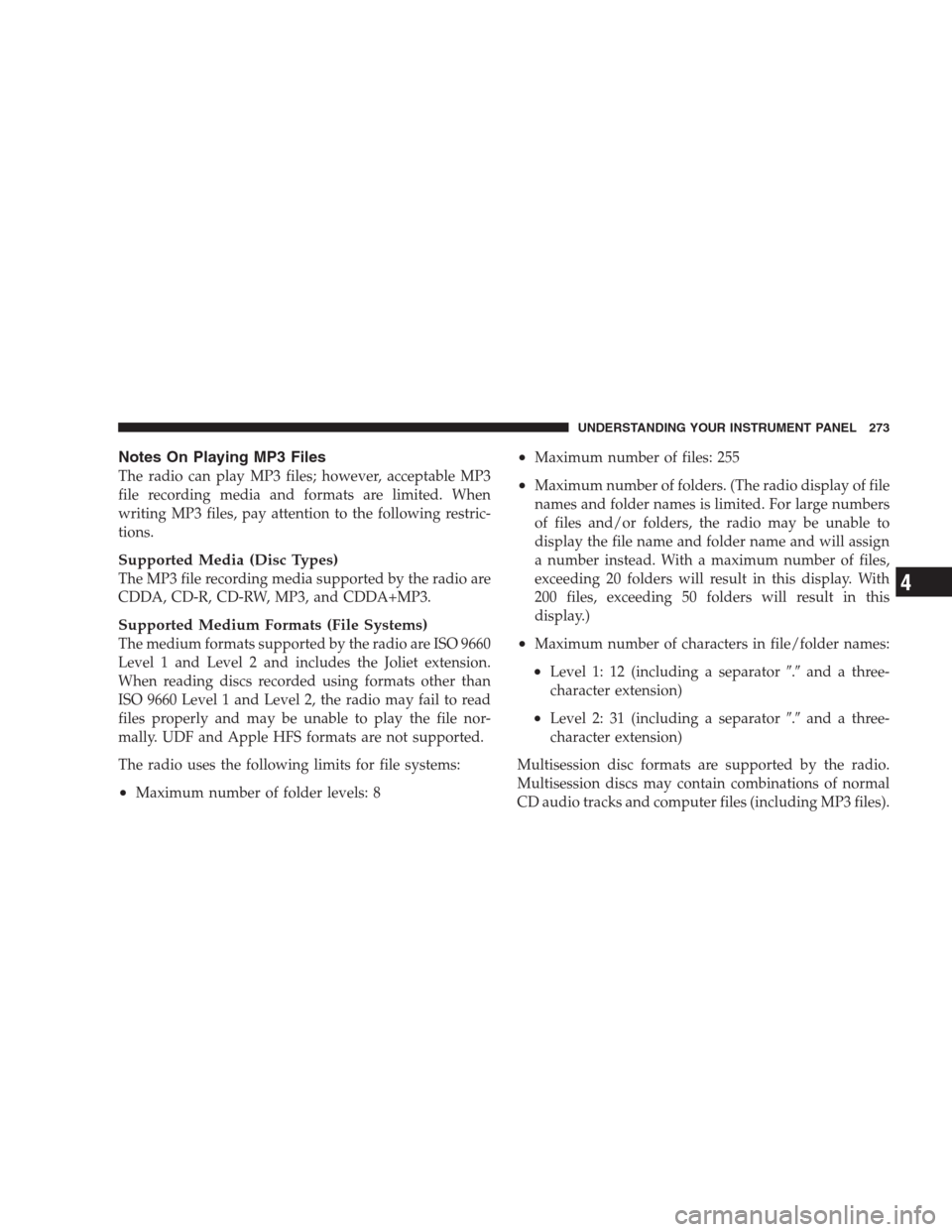 UNDERSTANDING YOUR INSTRUMENT PANEL 273

Notes On Playing MP3 Files
The radio can play MP3 files; however, acceptable MP3 file recording media and formats are limited. When writing MP3 files, pay attention to the following restrictions.

Supported Media (Disc Types)
The MP3 file recording media supported by the radio are CDDA, CD-R, CD-RW, MP3, and CDDA+MP3.

Supported Medium Formats (File Systems)
The medium formats supported by the radio are ISO 9660 Level 1 and Level 2 and includes the Joliet extension. When reading discs recorded using formats other than ISO 9660 Level 1 and Level 2, the radio may fail to read files properly and may be unable to play the file normally. UDF and Apple HFS formats are not supported.

The radio uses the following limits for file systems:

• Maximum number of folder levels: 8

• Maximum number of files: 255

• Maximum number of folders. (The radio display of file names and folder names is limited. For large numbers of files and/or folders, the radio may be unable to display the file name and folder name and will assign a number instead. With a maximum number of files, exceeding 20 folders will result in this display. With 200 files, exceeding 50 folders will result in this display.)

• Maximum number of characters in file/folder names:

• Level 1: 12 (including a separator ″.″ and a three-character extension)

• Level 2: 31 (including a separator ″.″ and a three-character extension)

Multisession disc formats are supported by the radio. Multisession discs may contain combinations of normal CD audio tracks and computer files (including MP3 files).

4

carmanualsonline.info